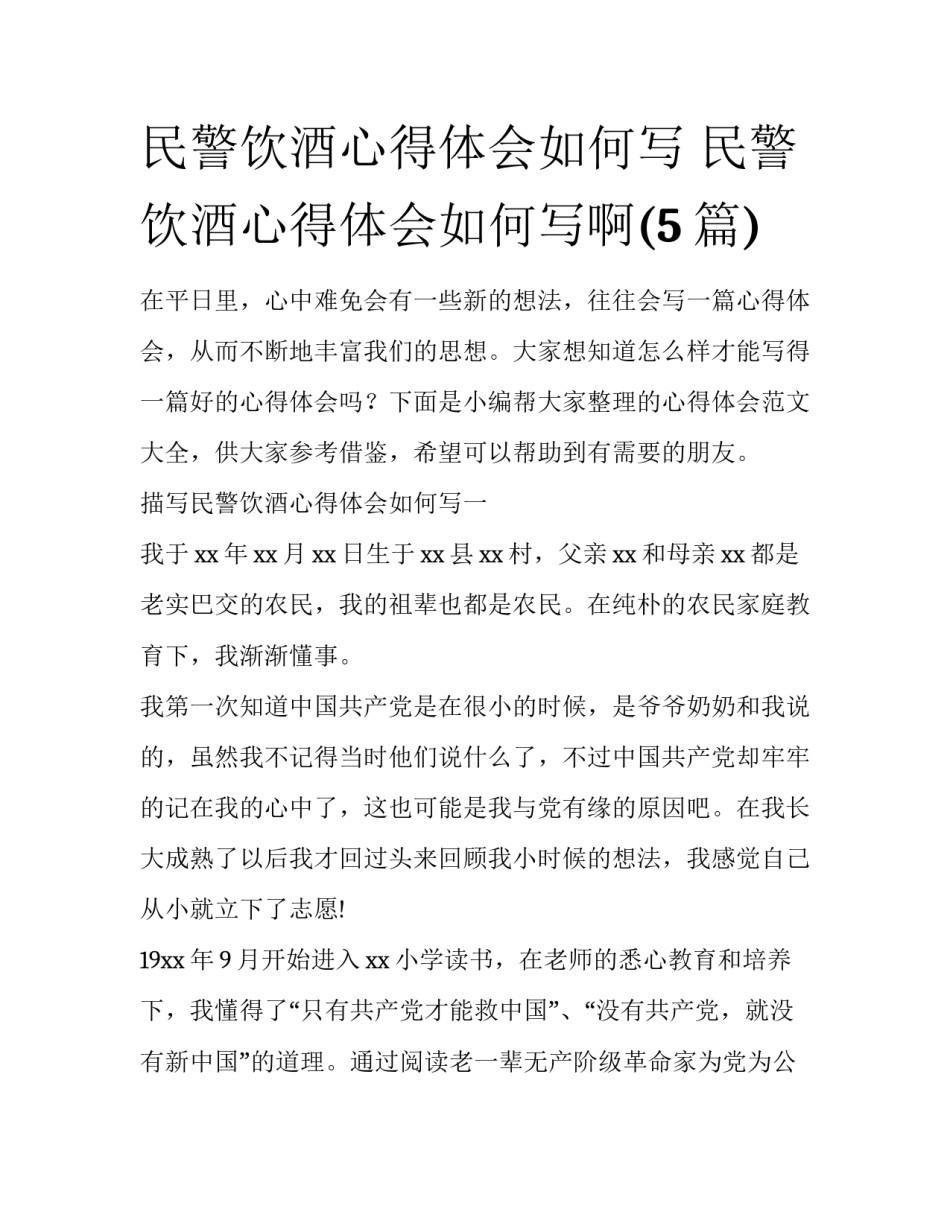 民警饮酒心得体会如何写 民警饮酒心得体会如何写啊(5篇)

在平日里，心中难免会有一些新的想法，往往会写一篇心得体会，从而不断地丰富我们的思想。大家想知道怎么样才能写得一篇好的心得体会吗？下面是小编帮大家整理的心得体会范文大全，供大家参考借鉴，希望可以帮助到有需要的朋友。

描写民警饮酒心得体会如何写一

我于xx年xx月xx日生于xx县xx村，父亲xx和母亲xx都是老实巴交的农民，我的祖辈也都是农民。在纯朴的农民家庭教育下，我渐渐懂事。

我第一次知道中国共产党是在很小的时候，是爷爷奶奶和我说的，虽然我不记得当时他们说什么了，不过中国共产党却牢牢的记在我的心中了，这也可能是我与党有缘的原因吧。在我长大成熟了以后我才回过头来回顾我小时候的想法，我感觉自己从小就立下了志愿!

19xx年9月开始进入xx小学读书，在老师的悉心教育和培养下，我懂得了“只有共产党才能救中国”、“没有共产党，就没有新中国”的道理。通过阅读老一辈无产阶级革命家为党为公